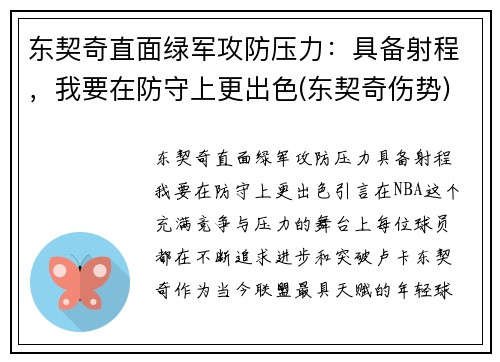 东契奇直面绿军攻防压力：具备射程，我要在防守上更出色(东契奇伤势)

东契奇直面绿军攻防压力具备射程我要在防守上更出色引言在NBA这个充满竞争与压力的舞台上每位球员都在不断追求进步和突破卢卡东契奇作为当今联盟最具天赋的年轻球